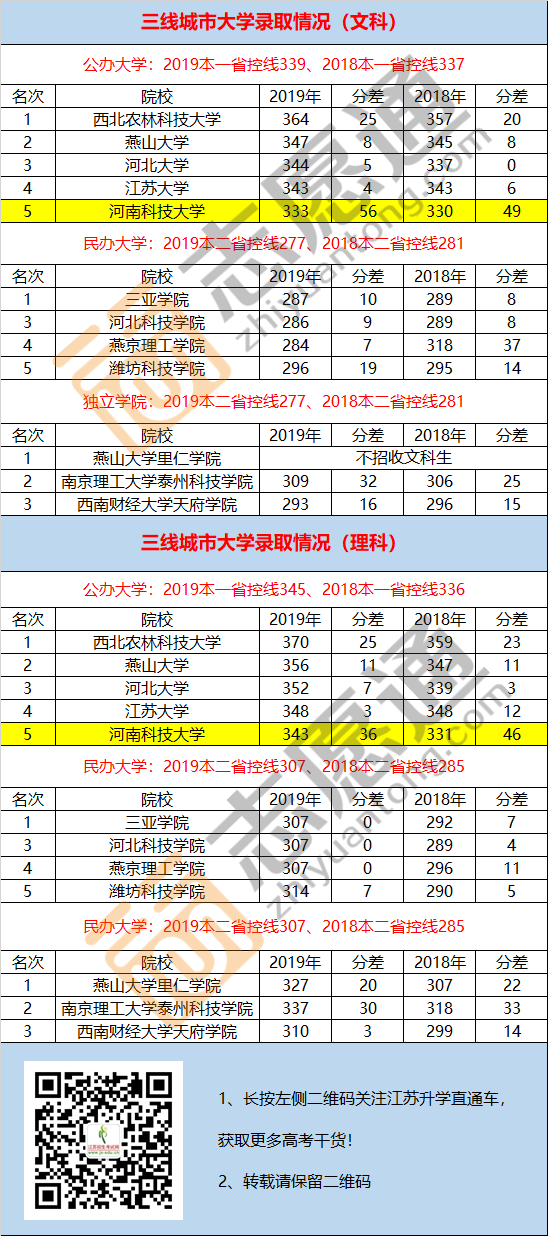 三线城市大学录取情况（文科）

公办大学：2019本一省控线339、2018本一省控线337

| 名次 | 院校 | 2019年 | 分差 | 2018年 | 分差 |
|---|---|---|---|---|---|
| 1 | 西北农林科技大学 | 364 | 25 | 357 | 20 |
| 2 | 燕山大学 | 347 | 8 | 345 | 8 |
| 3 | 河北大学 | 344 | 5 | 337 | 0 |
| 4 | 江苏大学 | 343 | 4 | 343 | 6 |
| 5 | 河南科技大学 | 333 | 56 | 330 | 49 |

民办大学：2019本二省控线277、2018本二省控线281

| 名次 | 院校 | 2019年 | 分差 | 2018年 | 分差 |
|---|---|---|---|---|---|
| 1 | 三亚学院 | 287 | 10 | 289 | 8 |
| 3 | 河北科技学院 | 286 | 9 | 289 | 8 |
| 4 | 燕京理工学院 | 284 | 7 | 318 | 37 |
| 5 | 潍坊科技学院 | 296 | 19 | 295 | 14 |

独立学院：2019本二省控线277、2018本二省控线281

| 名次 | 院校 | 2019年 | 分差 | 2018年 | 分差 |
|---|---|---|---|---|---|
| 1 | 燕山大学里仁学院 | 不招收文科生 | | | |
| 2 | 南京理工大学泰州科技学院 | 309 | 32 | 306 | 25 |
| 3 | 西南财经大学天府学院 | 293 | 16 | 296 | 15 |

三线城市大学录取情况（理科）

公办大学：2019本一省控线345、2018本一省控线336

| 名次 | 院校 | 2019年 | 分差 | 2018年 | 分差 |
|---|---|---|---|---|---|
| 1 | 西北农林科技大学 | 370 | 25 | 359 | 23 |
| 2 | 燕山大学 | 356 | 11 | 347 | 11 |
| 3 | 河北大学 | 352 | 7 | 339 | 3 |
| 4 | 江苏大学 | 348 | 3 | 348 | 12 |
| 5 | 河南科技大学 | 343 | 36 | 331 | 46 |

民办大学：2019本二省控线307、2018本二省控线285

| 名次 | 院校 | 2019年 | 分差 | 2018年 | 分差 |
|---|---|---|---|---|---|
| 1 | 三亚学院 | 307 | 0 | 292 | 7 |
| 3 | 河北科技学院 | 307 | 0 | 289 | 4 |
| 4 | 燕京理工学院 | 307 | 0 | 296 | 11 |
| 5 | 潍坊科技学院 | 314 | 7 | 290 | 5 |

民办大学：2019本二省控线307、2018本二省控线285

| 名次 | 院校 | 2019年 | 分差 | 2018年 | 分差 |
|---|---|---|---|---|---|
| 1 | 燕山大学里仁学院 | 327 | 20 | 307 | 22 |
| 2 | 南京理工大学泰州科技学院 | 337 | 30 | 318 | 33 |
| 3 | 西南财经大学天府学院 | 310 | 3 | 299 | 14 |

1、长按左侧二维码关注江苏升学直通车，

获取更多高考干货！

2、转载请保留二维码

志愿通 zhiyuantong.com